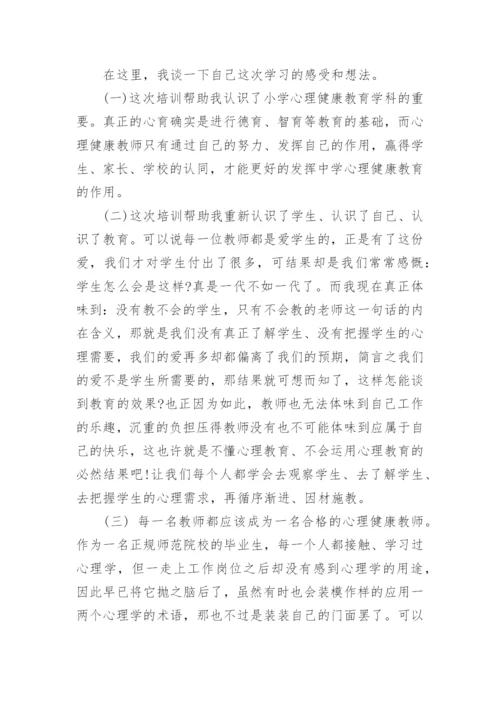 在这里，我谈一下自己这次学习的感受和想法。

(一)这次培训帮助我认识了小学心理健康教育学科的重要。真正的心育确实是进行德育、智育等教育的基础，而心理健康教师只有通过自己的努力、发挥自己的作用，赢得学生、家长、学校的认同，才能更好的发挥中学心理健康教育的作用。

(二)这次培训帮助我重新认识了学生、认识了自己、认识了教育。可以说每一位教师都是爱学生的，正是有了这份爱，我们才对学生付出了很多，可结果却是我们常常感慨：学生怎么会是这样?真是一代不如一代了。而我现在真正体味到：没有教不会的学生，只有不会教的老师这一句话的内在含义，那就是我们没有真正了解学生、没有把握学生的心理需要，我们的爱再多却都偏离了我们的预期，简言之我们的爱不是学生所需要的，那结果就可想而知了，这样怎能谈到教育的效果?也正因为如此，教师也无法体味到自己工作的乐趣，沉重的负担压得教师没有也不可能体味到应属于自己的快乐，这也许就是不懂心理教育、不会运用心理教育的必然结果吧!让我们每个人都学会去观察学生、去了解学生、去把握学生的心理需求，再循序渐进、因材施教。

(三) 每一名教师都应该成为一名合格的心理健康教师。作为一名正规师范院校的毕业生，每一个人都接触、学习过心理学，但一走上工作岗位之后却没有感到心理学的用途，因此早已将它抛之脑后了，虽然有时也会装模作样的应用一两个心理学的术语，那也不过是装装自己的门面罢了。可以